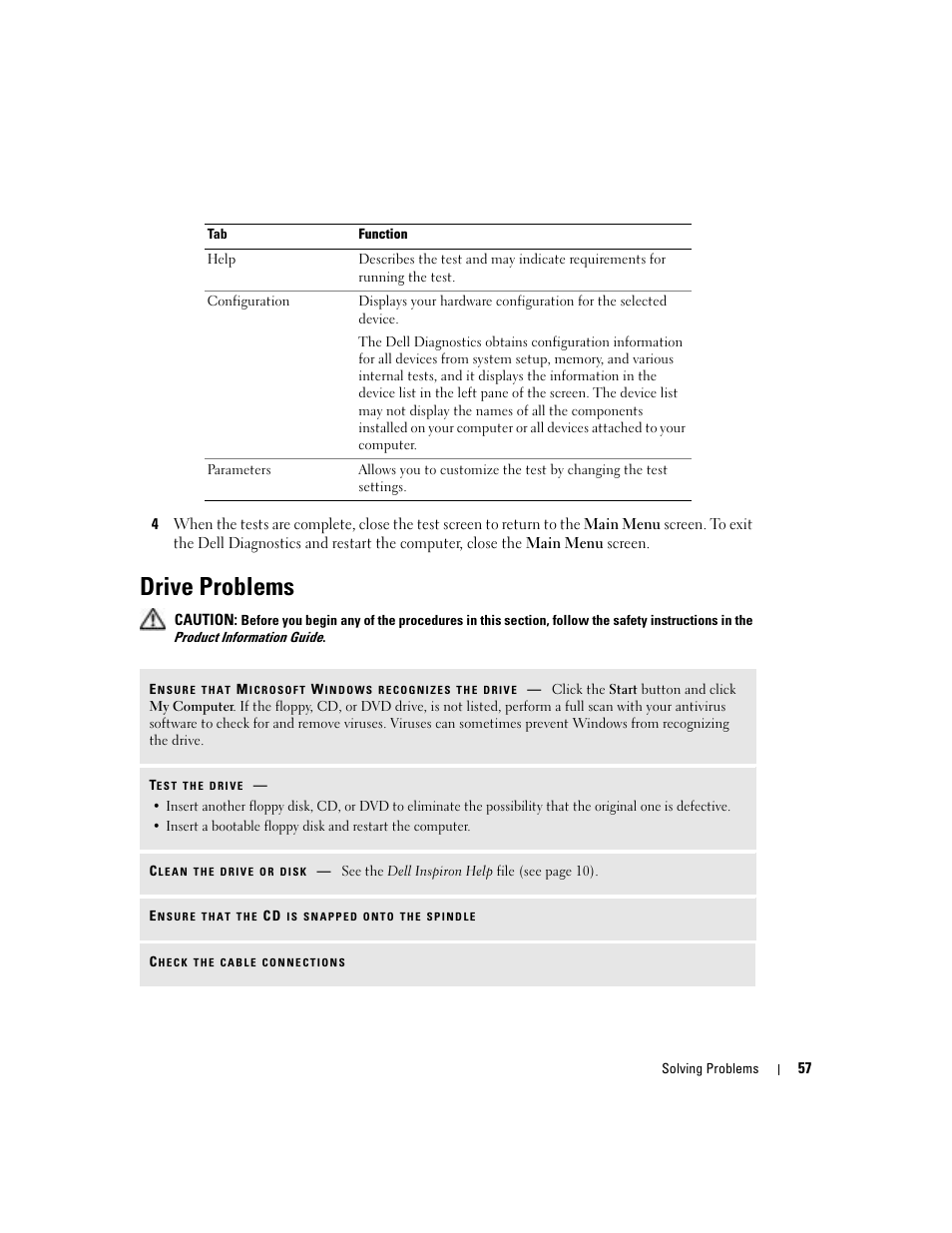 | Tab | Function |
|---|---|
| Help | Describes the test and may indicate requirements for running the test. |
| Configuration | Displays your hardware configuration for the selected device. The Dell Diagnostics obtains configuration information for all devices from system setup, memory, and various internal tests, and it displays the information in the device list in the left pane of the screen. The device list may not display the names of all the components installed on your computer or all devices attached to your computer. |
| Parameters | Allows you to customize the test by changing the test settings. |

4 When the tests are complete, close the test screen to return to the Main Menu screen. To exit the Dell Diagnostics and restart the computer, close the Main Menu screen.

Drive Problems

CAUTION: Before you begin any of the procedures in this section, follow the safety instructions in the Product Information Guide.

ENSURE THAT MICROSOFT WINDOWS RECOGNIZES THE DRIVE — Click the Start button and click My Computer. If the floppy, CD, or DVD drive, is not listed, perform a full scan with your antivirus software to check for and remove viruses. Viruses can sometimes prevent Windows from recognizing the drive.

TEST THE DRIVE —
• Insert another floppy disk, CD, or DVD to eliminate the possibility that the original one is defective.
• Insert a bootable floppy disk and restart the computer.

CLEAN THE DRIVE OR DISK — See the Dell Inspiron Help file (see page 10).

ENSURE THAT THE CD IS SNAPPED ONTO THE SPINDLE

CHECK THE CABLE CONNECTIONS

Solving Problems | 57